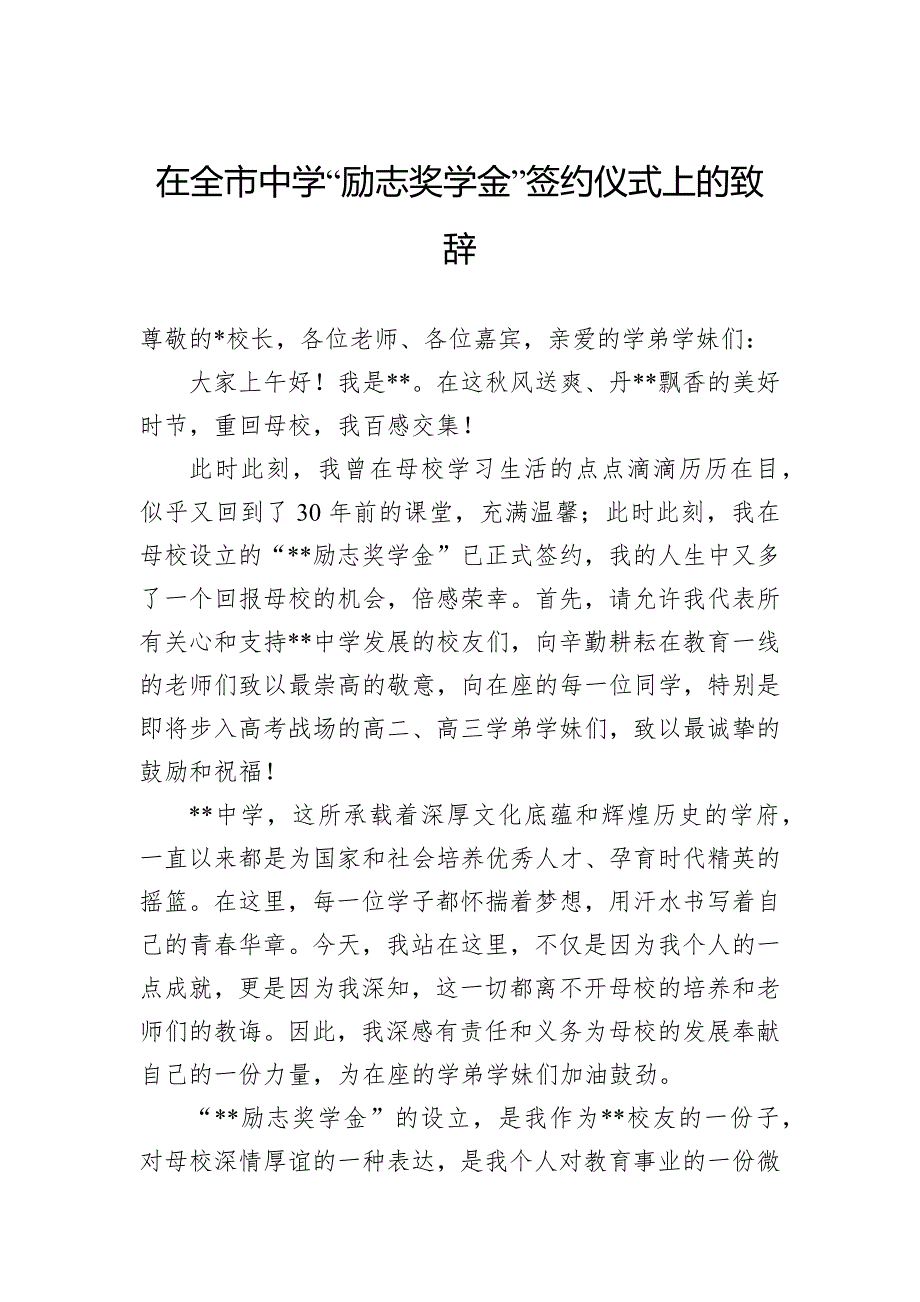 在全市中学“励志奖学金”签约仪式上的致辞

尊敬的*校长，各位老师、各位嘉宾，亲爱的学弟学妹们：

大家上午好！我是**。在这秋风送爽、丹**飘香的美好时节，重回母校，我百感交集！

此时此刻，我曾在母校学习生活的点点滴滴历历在目，似乎又回到了30年前的课堂，充满温馨；此时此刻，我在母校设立的“**励志奖学金”已正式签约，我的人生中又多了一个回报母校的机会，倍感荣幸。首先，请允许我代表所有关心和支持**中学发展的校友们，向辛勤耕耘在教育一线的老师们致以最崇高的敬意，向在座的每一位同学，特别是即将步入高考战场的高二、高三学弟学妹们，致以最诚挚的鼓励和祝福！

**中学，这所承载着深厚文化底蕴和辉煌历史的学府，一直以来都是为国家和社会培养优秀人才、孕育时代精英的摇篮。在这里，每一位学子都怀揣着梦想，用汗水书写着自己的青春华章。今天，我站在这里，不仅是因为我个人的一点成就，更是因为我深知，这一切都离不开母校的培养和老师们的教诲。因此，我深感有责任和义务为母校的发展奉献自己的一份力量，为在座的学弟学妹们加油鼓劲。

“**励志奖学金”的设立，是我作为**校友的一份子，对母校深情厚谊的一种表达，是我个人对教育事业的一份微